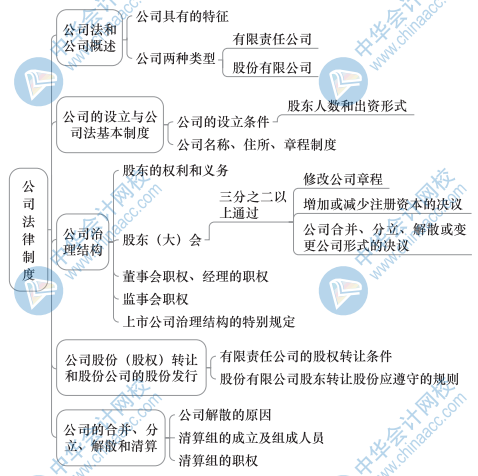 公司法律制度

公司法和公司概述
公司具有的特征
公司两种类型
有限责任公司
股份有限公司

公司的设立与公司法基本制度
公司的设立条件
股东人数和出资形式
公司名称、住所、章程制度

公司治理结构
股东的权利和义务
股东（大）会
三分之二以上通过
修改公司章程
增加或减少注册资本的决议
公司合并、分立、解散或变更公司形式的决议
董事会职权、经理的职权
监事会职权
上市公司治理结构的特别规定

公司股份（股权）转让和股份公司的股份发行
有限责任公司的股权转让条件
股份有限公司股东转让股份应遵守的规则

公司的合并、分立、解散和清算
公司解散的原因
清算组的成立及组成人员
清算组的职权

中华会计网校 www.chinaacc.com